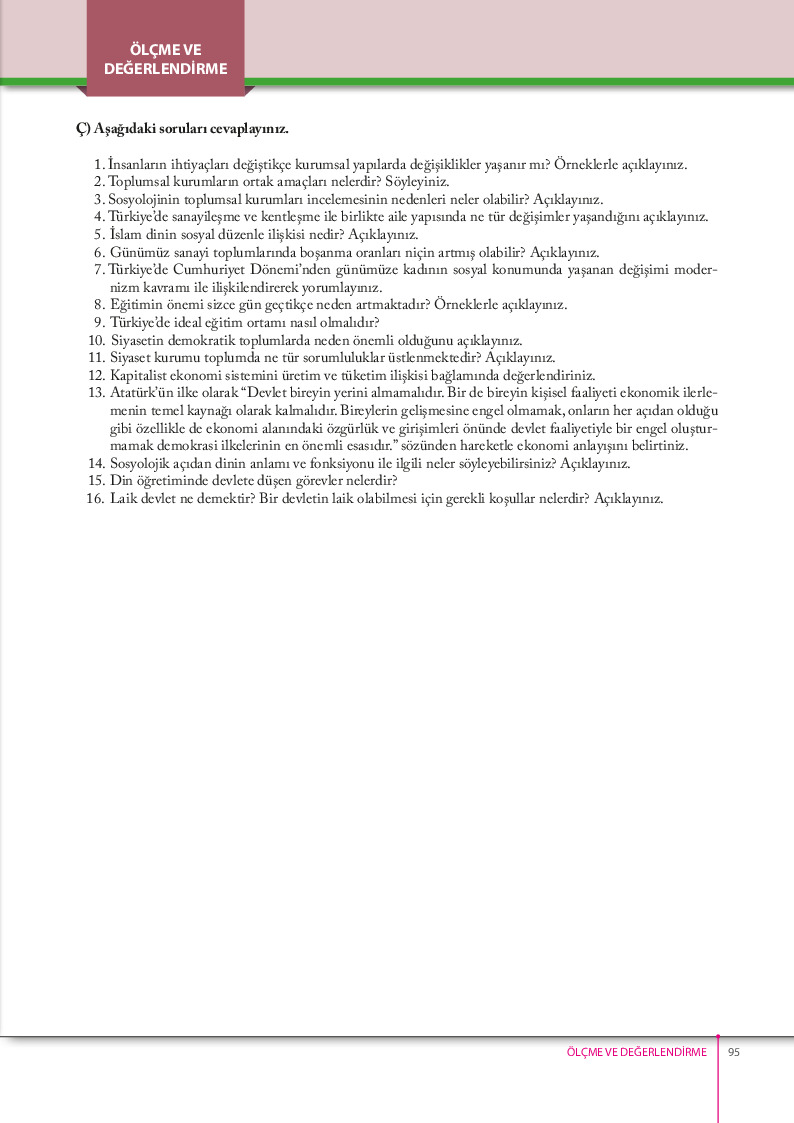 ÖLÇME VE DEĞERLENDİRME

Ç) Aşağıdaki soruları cevaplayınız.

1. İnsanların ihtiyaçları değiştikçe kurumsal yapılarda değişiklikler yaşanır mı? Örneklerle açıklayınız.
2. Toplumsal kurumların ortak amaçları nelerdir? Söyleyiniz.
3. Sosyolojinin toplumsal kurumları incelemesinin nedenleri neler olabilir? Açıklayınız.
4. Türkiye'de sanayileşme ve kentleşme ile birlikte aile yapısında ne tür değişimler yaşandığını açıklayınız.
5. İslam dinin sosyal düzenle ilişkisi nedir? Açıklayınız.
6. Günümüz sanayi toplumlarında boşanma oranları niçin artmış olabilir? Açıklayınız.
7. Türkiye'de Cumhuriyet Dönemi'nden günümüze kadının sosyal konumunda yaşanan değişimi modernizm kavramı ile ilişkilendirerek yorumlayınız.
8. Eğitimin önemi sizce gün geçtikçe neden artmaktadır? Örneklerle açıklayınız.
9. Türkiye'de ideal eğitim ortamı nasıl olmalıdır?
10. Siyasetin demokratik toplumlarda neden önemli olduğunu açıklayınız.
11. Siyaset kurumu toplumda ne tür sorumluluklar üstlenmektedir? Açıklayınız.
12. Kapitalist ekonomi sistemini üretim ve tüketim ilişkisi bağlamında değerlendiriniz.
13. Atatürk'ün ilke olarak "Devlet bireyin yerini almamalıdır. Bir de bireyin kişisel faaliyeti ekonomik ilerlemenin temel kaynağı olarak kalmalıdır. Bireylerin gelişmesine engel olmamak, onların her açıdan olduğu gibi özellikle de ekonomi alanındaki özgürlük ve girişimleri önünde devlet faaliyetiyle bir engel oluşturmamak demokrasi ilkelerinin en önemli esasıdır." sözünden hareketle ekonomi anlayışını belirtiniz.
14. Sosyolojik açıdan dinin anlamı ve fonksiyonu ile ilgili neler söyleyebilirsiniz? Açıklayınız.
15. Din öğretiminde devlete düşen görevler nelerdir?
16. Laik devlet ne demektir? Bir devletin laik olabilmesi için gerekli koşullar nelerdir? Açıklayınız.

ÖLÇME VE DEĞERLENDİRME 95